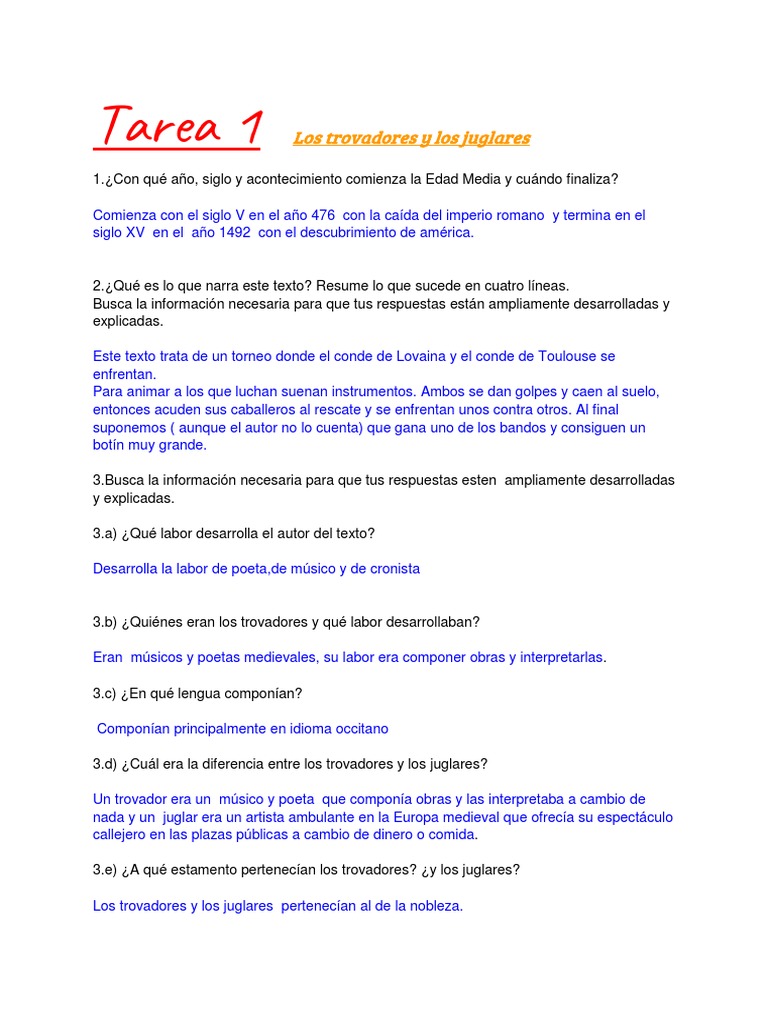 Tarea 1 Los trovadores y los juglares

1.¿Con qué año, siglo y acontecimiento comienza la Edad Media y cuándo finaliza?

Comienza con el siglo V en el año 476 con la caída del imperio romano y termina en el siglo XV en el año 1492 con el descubrimiento de américa.

2.¿Qué es lo que narra este texto? Resume lo que sucede en cuatro líneas.
Busca la información necesaria para que tus respuestas están ampliamente desarrolladas y explicadas.

Este texto trata de un torneo donde el conde de Lovaina y el conde de Toulouse se enfrentan.
Para animar a los que luchan suenan instrumentos. Ambos se dan golpes y caen al suelo, entonces acuden sus caballeros al rescate y se enfrentan unos contra otros. Al final suponemos ( aunque el autor no lo cuenta) que gana uno de los bandos y consiguen un botín muy grande.

3.Busca la información necesaria para que tus respuestas esten ampliamente desarrolladas y explicadas.

3.a) ¿Qué labor desarrolla el autor del texto?

Desarrolla la labor de poeta,de músico y de cronista

3.b) ¿Quiénes eran los trovadores y qué labor desarrollaban?

Eran músicos y poetas medievales, su labor era componer obras y interpretarlas.

3.c) ¿En qué lengua componían?

Componían principalmente en idioma occitano

3.d) ¿Cuál era la diferencia entre los trovadores y los juglares?

Un trovador era un músico y poeta que componía obras y las interpretaba a cambio de nada y un juglar era un artista ambulante en la Europa medieval que ofrecía su espectáculo callejero en las plazas públicas a cambio de dinero o comida.

3.e) ¿A qué estamento pertenecían los trovadores? ¿y los juglares?

Los trovadores y los juglares pertenecían al de la nobleza.